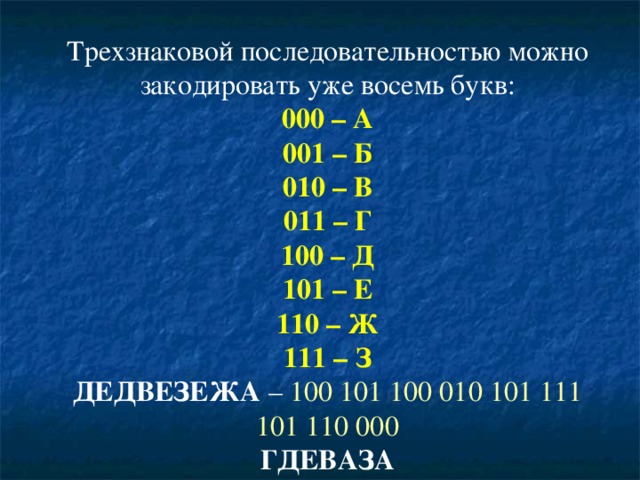 Трехзнаковой последовательностью можно закодировать уже восемь букв:

000 – А
001 – Б
010 – В
011 – Г
100 – Д
101 – Е
110 – Ж
111 – З

ДЕДВЕЗЕЖА – 100 101 100 010 101 111 101 110 000

ГДЕВАЗА